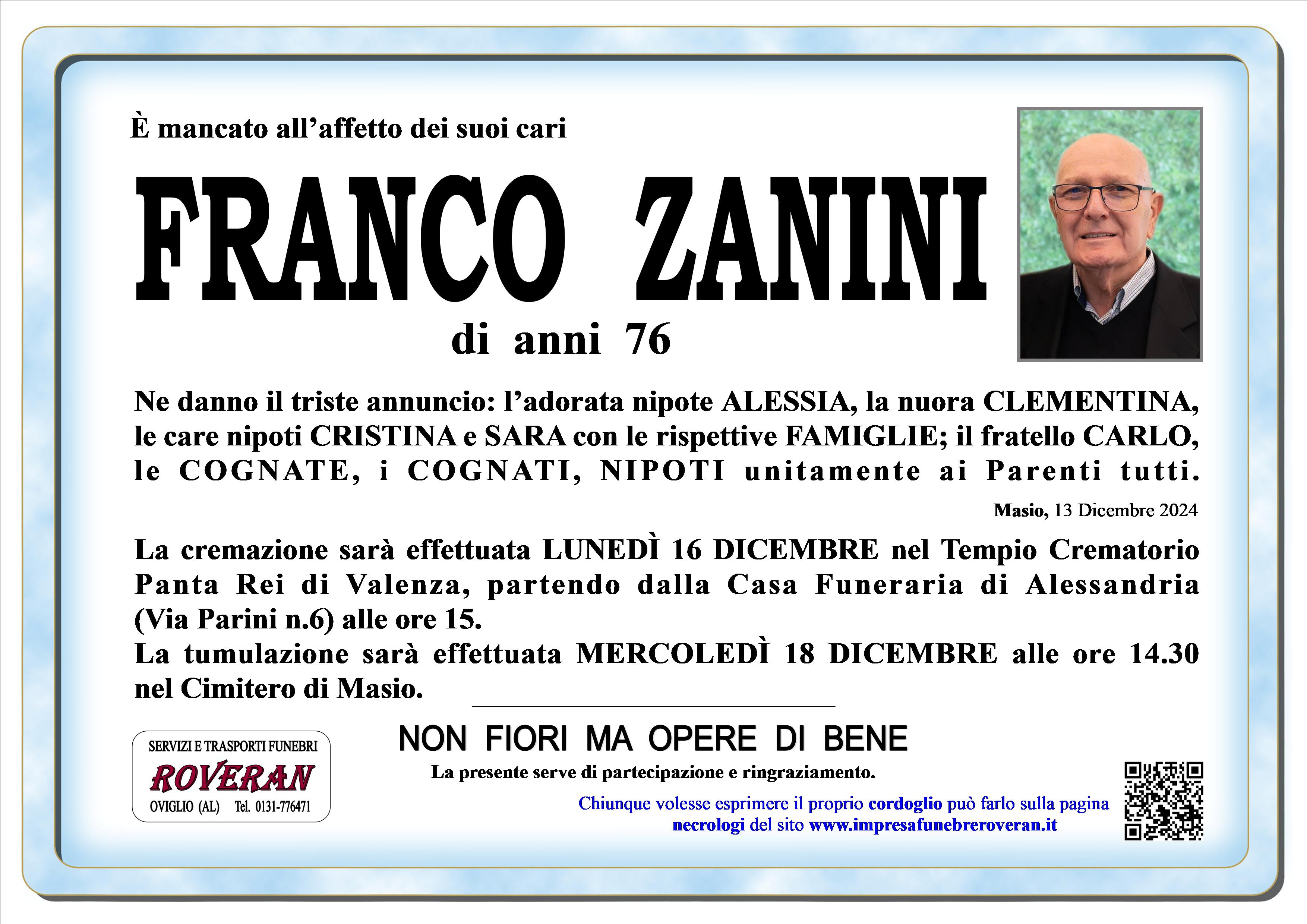 È mancato all'affetto dei suoi cari

FRANCO ZANINI

di anni 76

Ne danno il triste annuncio: l'adorata nipote ALESSIA, la nuora CLEMENTINA, le care nipoti CRISTINA e SARA con le rispettive FAMIGLIE; il fratello CARLO, le COGNATE, i COGNATI, NIPOTI unitamente ai Parenti tutti.

Masio, 13 Dicembre 2024

La cremazione sarà effettuata LUNEDÌ 16 DICEMBRE nel Tempio Crematorio Panta Rei di Valenza, partendo dalla Casa Funeraria di Alessandria (Via Parini n.6) alle ore 15.
La tumulazione sarà effettuata MERCOLEDÌ 18 DICEMBRE alle ore 14.30 nel Cimitero di Masio.

SERVIZI E TRASPORTI FUNEBRI
ROVERAN
OVIGLIO (AL) Tel. 0131-776471

NON FIORI MA OPERE DI BENE

La presente serve di partecipazione e ringraziamento.

Chiunque volesse esprimere il proprio cordoglio può farlo sulla pagina necrologi del sito www.impresafunebreroveran.it